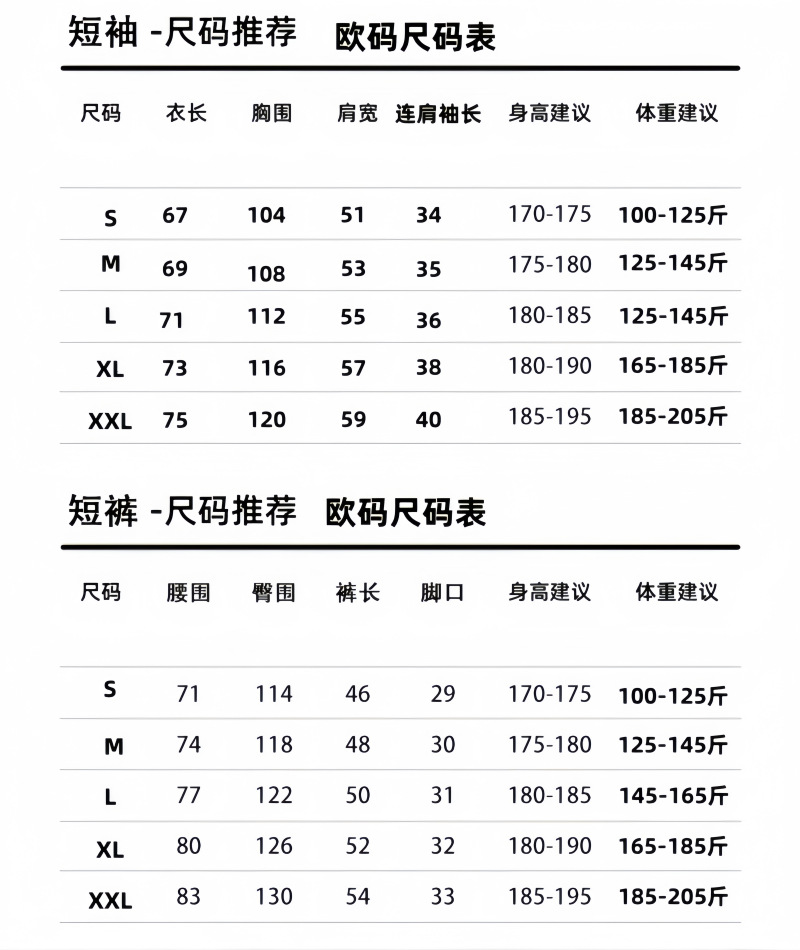 短袖 -尺码推荐 欧码尺码表

| 尺码 | 衣长 | 胸围 | 肩宽 | 连肩袖长 | 身高建议 | 体重建议 |
|---|---|---|---|---|---|---|
| S | 67 | 104 | 51 | 34 | 170-175 | 100-125斤 |
| M | 69 | 108 | 53 | 35 | 175-180 | 125-145斤 |
| L | 71 | 112 | 55 | 36 | 180-185 | 125-145斤 |
| XL | 73 | 116 | 57 | 38 | 180-190 | 165-185斤 |
| XXL | 75 | 120 | 59 | 40 | 185-195 | 185-205斤 |

短裤 -尺码推荐 欧码尺码表

| 尺码 | 腰围 | 臀围 | 裤长 | 脚口 | 身高建议 | 体重建议 |
|---|---|---|---|---|---|---|
| S | 71 | 114 | 46 | 29 | 170-175 | 100-125斤 |
| M | 74 | 118 | 48 | 30 | 175-180 | 125-145斤 |
| L | 77 | 122 | 50 | 31 | 180-185 | 145-165斤 |
| XL | 80 | 126 | 52 | 32 | 180-190 | 165-185斤 |
| XXL | 83 | 130 | 54 | 33 | 185-195 | 185-205斤 |